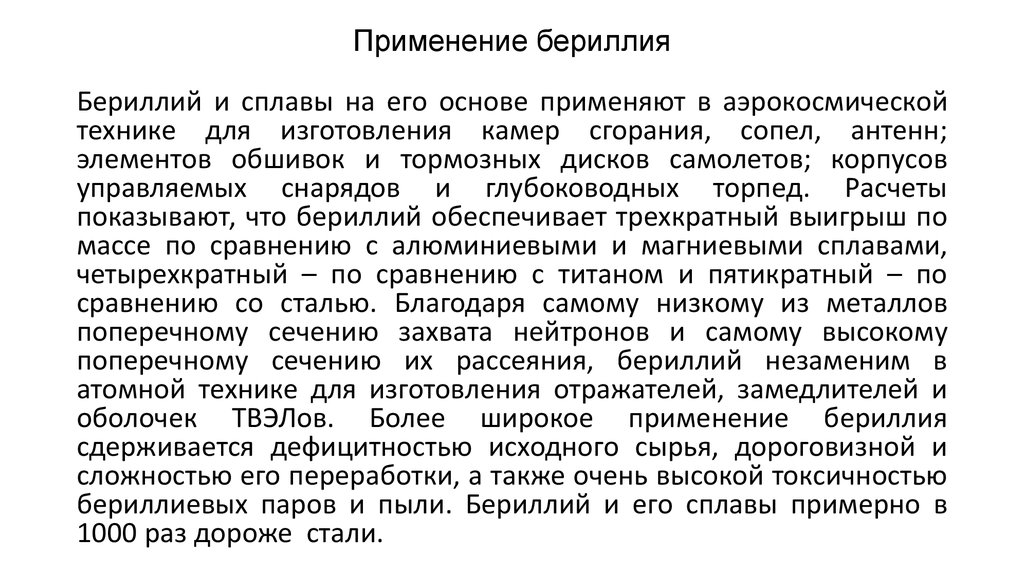 Применение бериллия

Бериллий и сплавы на его основе применяют в аэрокосмической технике для изготовления камер сгорания, сопел, антенн; элементов обшивок и тормозных дисков самолетов; корпусов управляемых снарядов и глубоководных торпед. Расчеты показывают, что бериллий обеспечивает трехкратный выигрыш по массе по сравнению с алюминиевыми и магниевыми сплавами, четырехкратный – по сравнению с титаном и пятикратный – по сравнению со сталью. Благодаря самому низкому из металлов поперечному сечению захвата нейтронов и самому высокому поперечному сечению их рассеяния, бериллий незаменим в атомной технике для изготовления отражателей, замедлителей и оболочек ТВЭЛов. Более широкое применение бериллия сдерживается дефицитностью исходного сырья, дороговизной и сложностью его переработки, а также очень высокой токсичностью бериллиевых паров и пыли. Бериллий и его сплавы примерно в 1000 раз дороже стали.